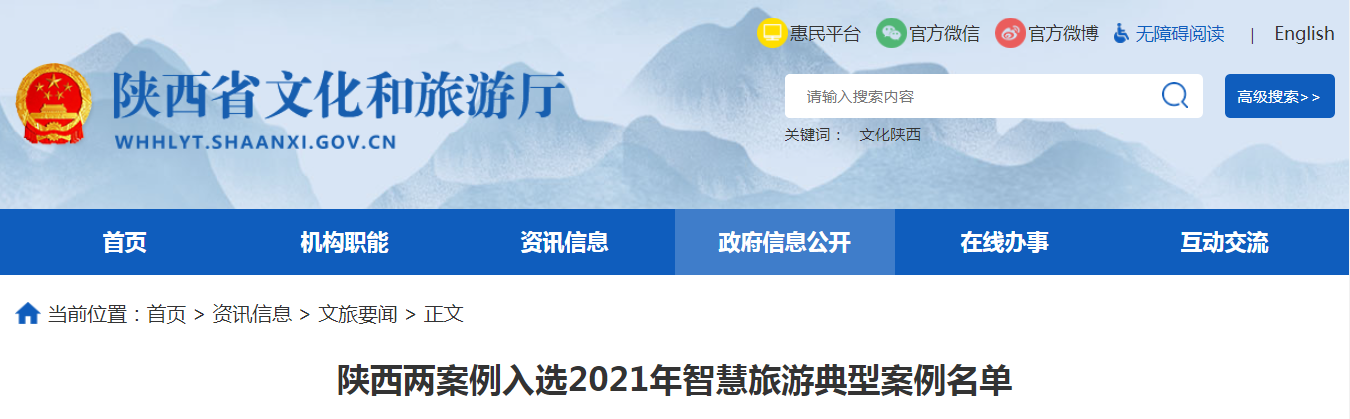 惠民平台 官方微信 官方微博 无障碍阅读 | English

陕西省文化和旅游厅
WHHLYT.SHAANXI.GOV.CN

请输入搜索内容
高级搜索>>
关键词： 文化陕西

首页 机构职能 资讯信息 政府信息公开 在线办事 互动交流

当前位置：首页 > 资讯信息 > 文旅要闻 > 正文

陕西两案例入选2021年智慧旅游典型案例名单